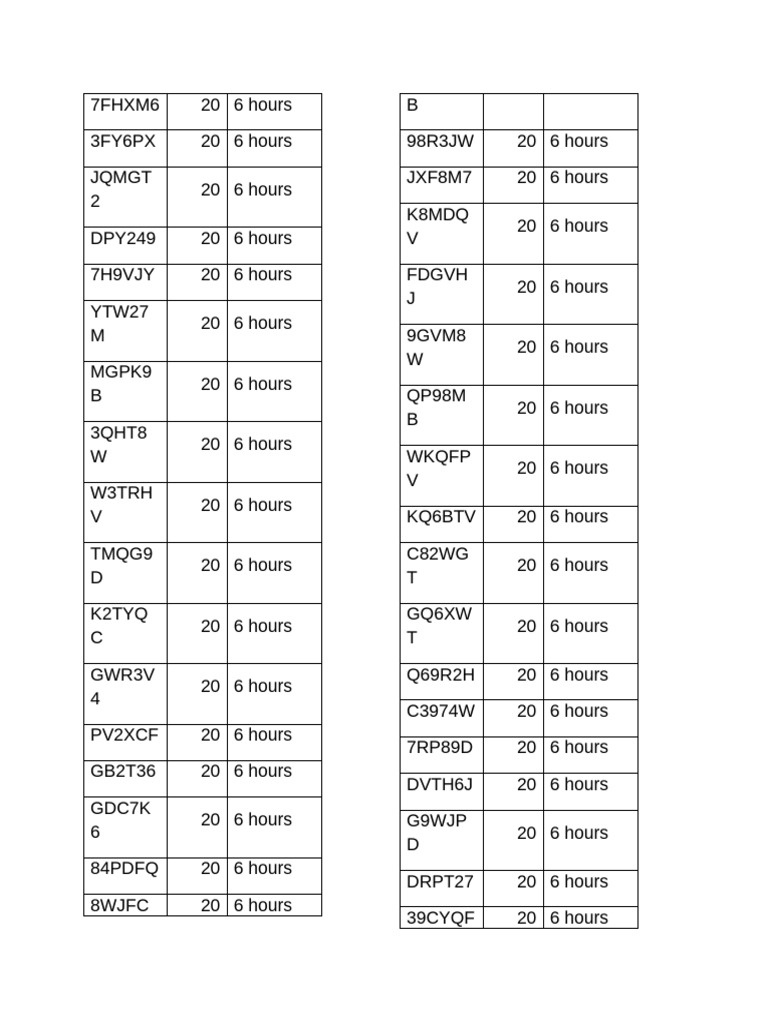 | 7FHXM6 | 20 | 6 hours |
|---|---|---|
| 3FY6PX | 20 | 6 hours |
| JQMGT2 | 20 | 6 hours |
| DPY249 | 20 | 6 hours |
| 7H9VJY | 20 | 6 hours |
| YTW27M | 20 | 6 hours |
| MGPK9B | 20 | 6 hours |
| 3QHT8W | 20 | 6 hours |
| W3TRHV | 20 | 6 hours |
| TMQG9D | 20 | 6 hours |
| K2TYQC | 20 | 6 hours |
| GWR3V4 | 20 | 6 hours |
| PV2XCF | 20 | 6 hours |
| GB2T36 | 20 | 6 hours |
| GDC7K6 | 20 | 6 hours |
| 84PDFQ | 20 | 6 hours |
| 8WJFC | 20 | 6 hours |

| B | | |
|---|---|---|
| 98R3JW | 20 | 6 hours |
| JXF8M7 | 20 | 6 hours |
| K8MDQV | 20 | 6 hours |
| FDGVHJ | 20 | 6 hours |
| 9GVM8W | 20 | 6 hours |
| QP98MB | 20 | 6 hours |
| WKQFPV | 20 | 6 hours |
| KQ6BTV | 20 | 6 hours |
| C82WGT | 20 | 6 hours |
| GQ6XWT | 20 | 6 hours |
| Q69R2H | 20 | 6 hours |
| C3974W | 20 | 6 hours |
| 7RP89D | 20 | 6 hours |
| DVTH6J | 20 | 6 hours |
| G9WJPD | 20 | 6 hours |
| DRPT27 | 20 | 6 hours |
| 39CYQF | 20 | 6 hours |